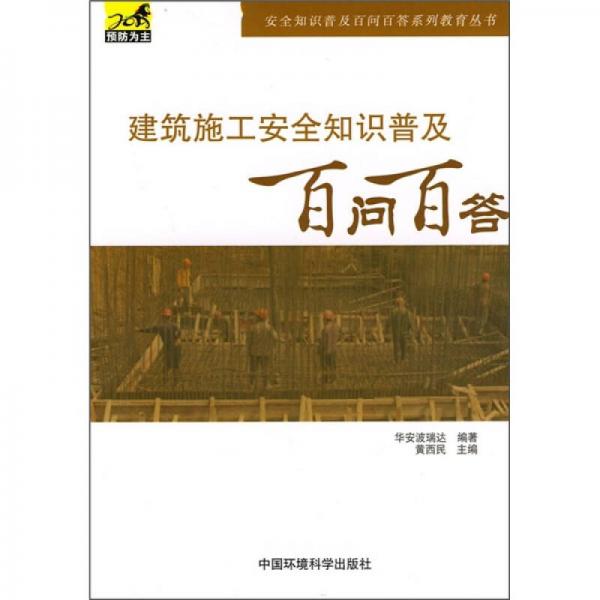 预防为主

安全知识普及百问百答系列教育丛书

建筑施工安全知识普及

百问百答

华安波瑞达 编著
黄西民 主编

中国环境科学出版社